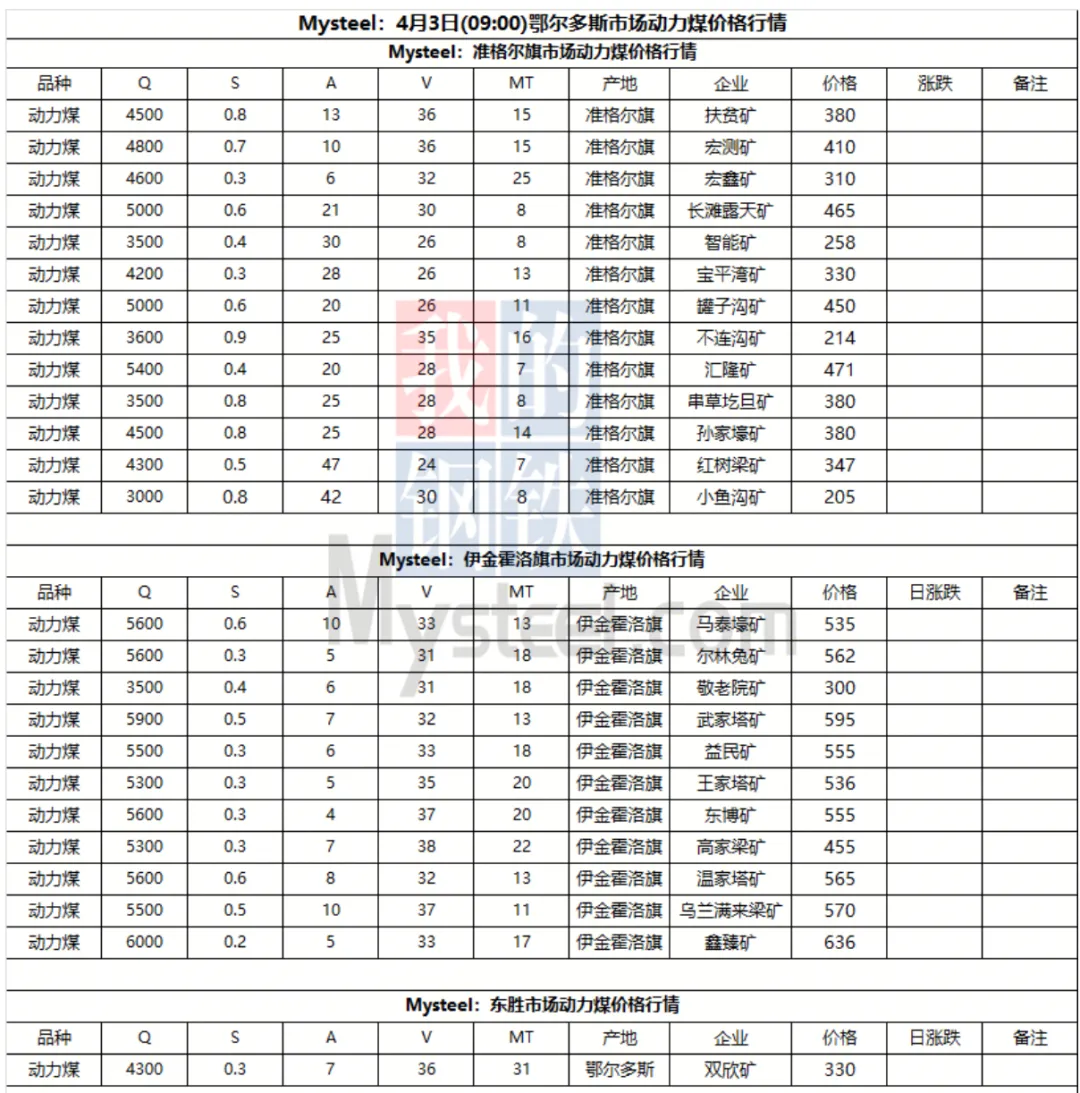 Mysteel：4月3日(09:00)鄂尔多斯市场动力煤价格行情

Mysteel：准格尔旗市场动力煤价格行情

| 品种 | Q | S | A | V | MT | 产地 | 企业 | 价格 | 涨跌 | 备注 |
|---|---|---|---|---|---|---|---|---|---|---|
| 动力煤 | 4500 | 0.8 | 13 | 36 | 15 | 准格尔旗 | 扶贫矿 | 380 | | |
| 动力煤 | 4800 | 0.7 | 10 | 36 | 15 | 准格尔旗 | 宏测矿 | 410 | | |
| 动力煤 | 4600 | 0.3 | 6 | 32 | 25 | 准格尔旗 | 宏鑫矿 | 310 | | |
| 动力煤 | 5000 | 0.6 | 21 | 30 | 8 | 准格尔旗 | 长滩露天矿 | 465 | | |
| 动力煤 | 3500 | 0.4 | 30 | 26 | 8 | 准格尔旗 | 智能矿 | 258 | | |
| 动力煤 | 4200 | 0.3 | 28 | 26 | 13 | 准格尔旗 | 宝平湾矿 | 330 | | |
| 动力煤 | 5000 | 0.6 | 20 | 26 | 11 | 准格尔旗 | 罐子沟矿 | 450 | | |
| 动力煤 | 3600 | 0.9 | 25 | 35 | 16 | 准格尔旗 | 不连沟矿 | 214 | | |
| 动力煤 | 5400 | 0.4 | 20 | 28 | 7 | 准格尔旗 | 汇隆矿 | 471 | | |
| 动力煤 | 3500 | 0.8 | 25 | 28 | 8 | 准格尔旗 | 串草圪旦矿 | 380 | | |
| 动力煤 | 4500 | 0.8 | 25 | 28 | 14 | 准格尔旗 | 孙家壕矿 | 380 | | |
| 动力煤 | 4300 | 0.5 | 47 | 24 | 7 | 准格尔旗 | 红树梁矿 | 347 | | |
| 动力煤 | 3000 | 0.8 | 42 | 30 | 8 | 准格尔旗 | 小鱼沟矿 | 205 | | |

Mysteel：伊金霍洛旗市场动力煤价格行情

| 品种 | Q | S | A | V | MT | 产地 | 企业 | 价格 | 日涨跌 | 备注 |
|---|---|---|---|---|---|---|---|---|---|---|
| 动力煤 | 5600 | 0.6 | 10 | 33 | 13 | 伊金霍洛旗 | 马泰壕矿 | 535 | | |
| 动力煤 | 5600 | 0.3 | 5 | 31 | 18 | 伊金霍洛旗 | 尔林兔矿 | 562 | | |
| 动力煤 | 3500 | 0.4 | 6 | 31 | 18 | 伊金霍洛旗 | 敬老院矿 | 300 | | |
| 动力煤 | 5900 | 0.5 | 7 | 32 | 13 | 伊金霍洛旗 | 武家塔矿 | 595 | | |
| 动力煤 | 5500 | 0.3 | 6 | 33 | 18 | 伊金霍洛旗 | 益民矿 | 555 | | |
| 动力煤 | 5300 | 0.3 | 5 | 35 | 20 | 伊金霍洛旗 | 王家塔矿 | 536 | | |
| 动力煤 | 5600 | 0.3 | 4 | 37 | 20 | 伊金霍洛旗 | 东博矿 | 555 | | |
| 动力煤 | 5300 | 0.3 | 7 | 38 | 22 | 伊金霍洛旗 | 高家梁矿 | 455 | | |
| 动力煤 | 5600 | 0.6 | 8 | 32 | 13 | 伊金霍洛旗 | 温家塔矿 | 565 | | |
| 动力煤 | 5500 | 0.5 | 10 | 37 | 11 | 伊金霍洛旗 | 乌兰满来梁矿 | 570 | | |
| 动力煤 | 6000 | 0.2 | 5 | 33 | 17 | 伊金霍洛旗 | 鑫臻矿 | 636 | | |

Mysteel：东胜市场动力煤价格行情

| 品种 | Q | S | A | V | MT | 产地 | 企业 | 价格 | 日涨跌 | 备注 |
|---|---|---|---|---|---|---|---|---|---|---|
| 动力煤 | 4300 | 0.3 | 7 | 36 | 31 | 鄂尔多斯 | 双欣矿 | 330 | | |

我的钢铁
Mysteel.com